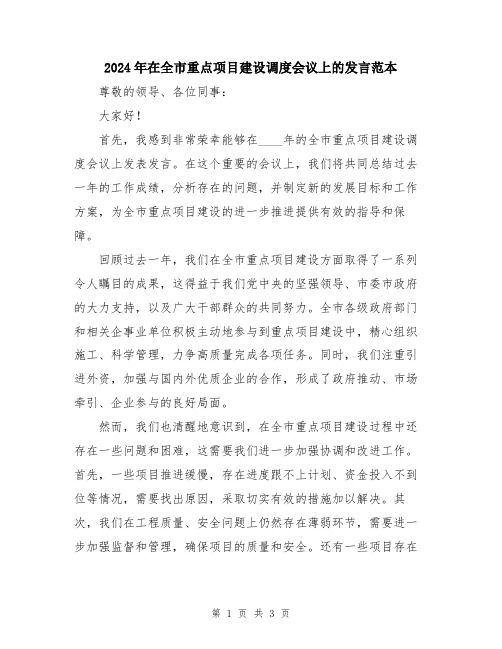 2024年在全市重点项目建设调度会议上的发言范本

尊敬的领导、各位同事：

大家好！

首先，我感到非常荣幸能够在____年的全市重点项目建设调度会议上发表发言。在这个重要的会议上，我们将共同总结过去一年的工作成绩，分析存在的问题，并制定新的发展目标和工作方案，为全市重点项目建设的进一步推进提供有效的指导和保障。

回顾过去一年，我们在全市重点项目建设方面取得了一系列令人瞩目的成果，这得益于我们党中央的坚强领导、市委市政府的大力支持，以及广大干部群众的共同努力。全市各级政府部门和相关企事业单位积极主动地参与到重点项目建设中，精心组织施工、科学管理，力争高质量完成各项任务。同时，我们注重引进外资，加强与国内外优质企业的合作，形成了政府推动、市场牵引、企业参与的良好局面。

然而，我们也清醒地意识到，在全市重点项目建设过程中还存在一些问题和困难，这需要我们进一步加强协调和改进工作。首先，一些项目推进缓慢，存在进度跟不上计划、资金投入不到位等情况，需要找出原因，采取切实有效的措施加以解决。其次，我们在工程质量、安全问题上仍然存在薄弱环节，需要进一步加强监督和管理，确保项目的质量和安全。还有一些项目存在

第 1 页 共 3 页